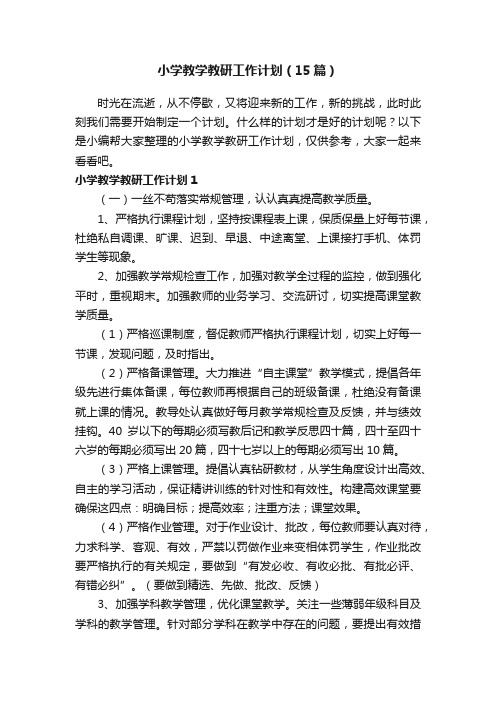 小学教学教研工作计划（15篇）

时光在流逝，从不停歇，又将迎来新的工作，新的挑战，此时此刻我们需要开始制定一个计划。什么样的计划才是好的计划呢？以下是小编帮大家整理的小学教学教研工作计划，仅供参考，大家一起来看看吧。

小学教学教研工作计划1

（一）一丝不苟落实常规管理，认认真真提高教学质量。

1、严格执行课程计划，坚持按课程表上课，保质保量上好每节课，杜绝私自调课、旷课、迟到、早退、中途离堂、上课接打手机、体罚学生等现象。

2、加强教学常规检查工作，加强对教学全过程的监控，做到强化平时，重视期末。加强教师的业务学习、交流研讨，切实提高课堂教学质量。

（1）严格巡课制度，督促教师严格执行课程计划，切实上好每一节课，发现问题，及时指出。

（2）严格备课管理。大力推进“自主课堂”教学模式，提倡各年级先进行集体备课，每位教师再根据自己的班级备课，杜绝没有备课就上课的情况。教导处认真做好每月教学常规检查及反馈，并与绩效挂钩。40岁以下的每期必须写教后记和教学反思四十篇，四十至四十六岁的每期必须写出20篇，四十七岁以上的每期必须写出10篇。

（3）严格上课管理。提倡认真钻研教材，从学生角度设计出高效、自主的学习活动，保证精讲训练的针对性和有效性。构建高效课堂要确保这四点：明确目标；提高效率；注重方法；课堂效果。

（4）严格作业管理。对于作业设计、批改，每位教师要认真对待，力求科学、客观、有效，严禁以罚做作业来变相体罚学生，作业批改要严格执行的有关规定，要做到“有发必收、有收必批、有批必评、有错必纠”。（要做到精选、先做、批改、反馈）

3、加强学科教学管理，优化课堂教学。关注一些薄弱年级科目及学科的教学管理。针对部分学科在教学中存在的问题，要提出有效措